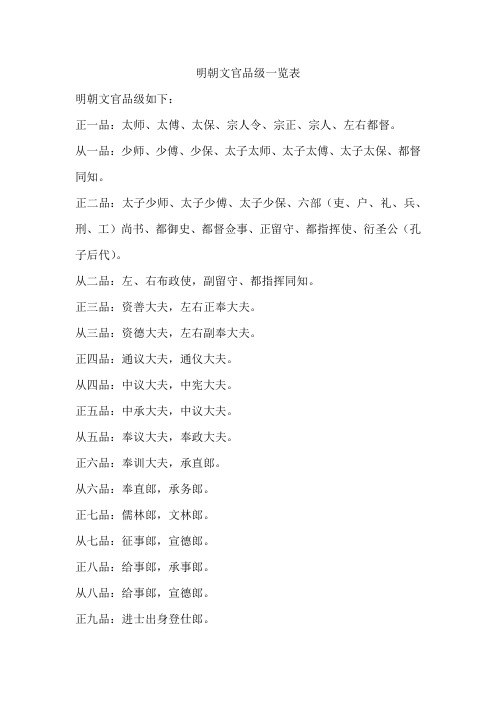 明朝文官品级一览表

明朝文官品级如下：

正一品：太师、太傅、太保、宗人令、宗正、宗人、左右都督。

从一品：少师、少傅、少保、太子太师、太子太傅、太子太保、都督同知。

正二品：太子少师、太子少傅、太子少保、六部（吏、户、礼、兵、刑、工）尚书、都御史、都督佥事、正留守、都指挥使、衍圣公（孔子后代）。

从二品：左、右布政使，副留守、都指挥同知。

正三品：资善大夫，左右正奉大夫。

从三品：资德大夫，左右副奉大夫。

正四品：通议大夫，通仪大夫。

从四品：中议大夫，中宪大夫。

正五品：中承大夫，中议大夫。

从五品：奉议大夫，奉政大夫。

正六品：奉训大夫，承直郎。

从六品：奉直郎，承务郎。

正七品：儒林郎，文林郎。

从七品：征事郎，宣德郎。

正八品：给事郎，承事郎。

从八品：给事郎，宣德郎。

正九品：进士出身登仕郎。